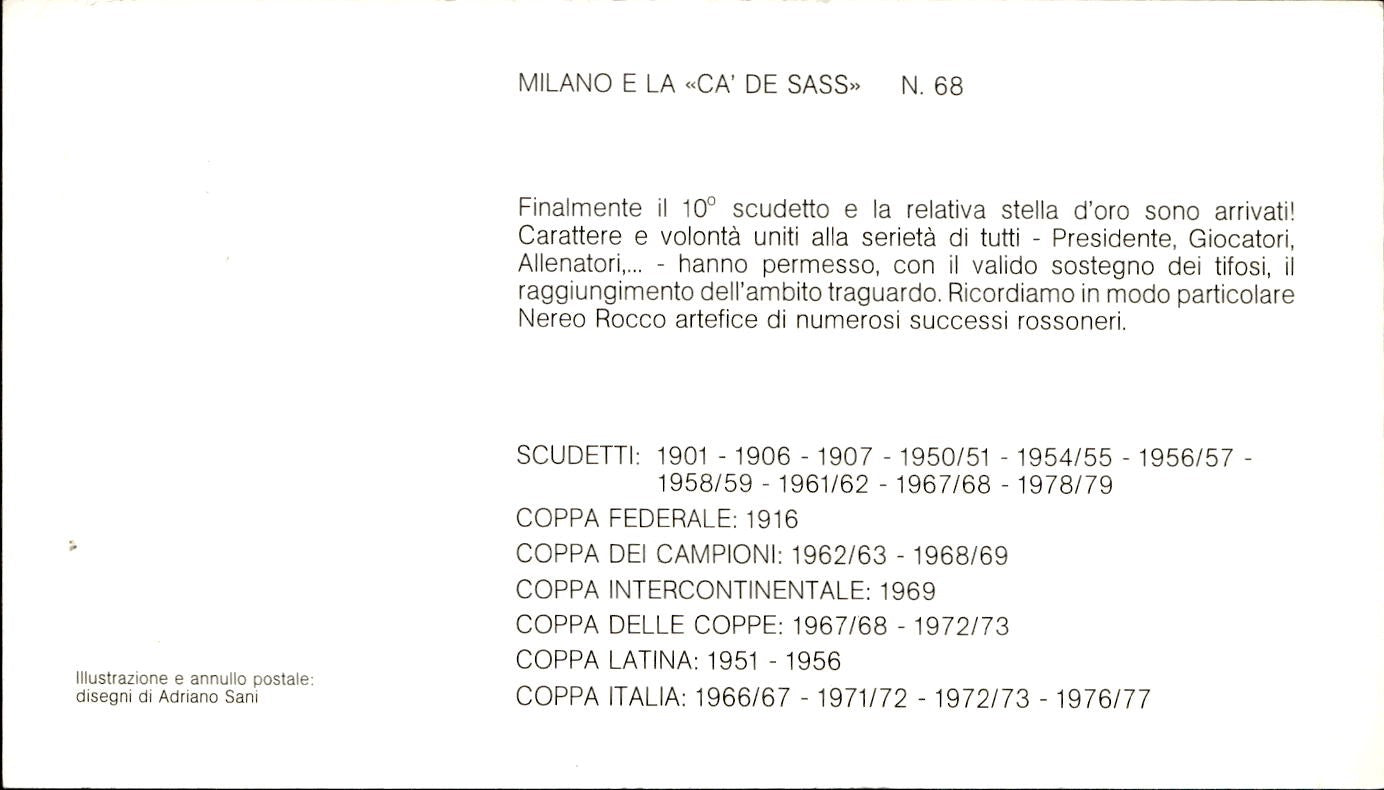 MILANO E LA «CA' DE SASS» N. 68

Finalmente il 10° scudetto e la relativa stella d'oro sono arrivati! Carattere e volontà uniti alla serietà di tutti - Presidente, Giocatori, Allenatori,... - hanno permesso, con il valido sostegno dei tifosi, il raggiungimento dell'ambito traguardo. Ricordiamo in modo particolare Nereo Rocco artefice di numerosi successi rossoneri.

SCUDETTI: 1901 - 1906 - 1907 - 1950/51 - 1954/55 - 1956/57 - 1958/59 - 1961/62 - 1967/68 - 1978/79

COPPA FEDERALE: 1916

COPPA DEI CAMPIONI: 1962/63 - 1968/69

COPPA INTERCONTINENTALE: 1969

COPPA DELLE COPPE: 1967/68 - 1972/73

COPPA LATINA: 1951 - 1956

COPPA ITALIA: 1966/67 - 1971/72 - 1972/73 - 1976/77

Illustrazione e annullo postale: disegni di Adriano Sani